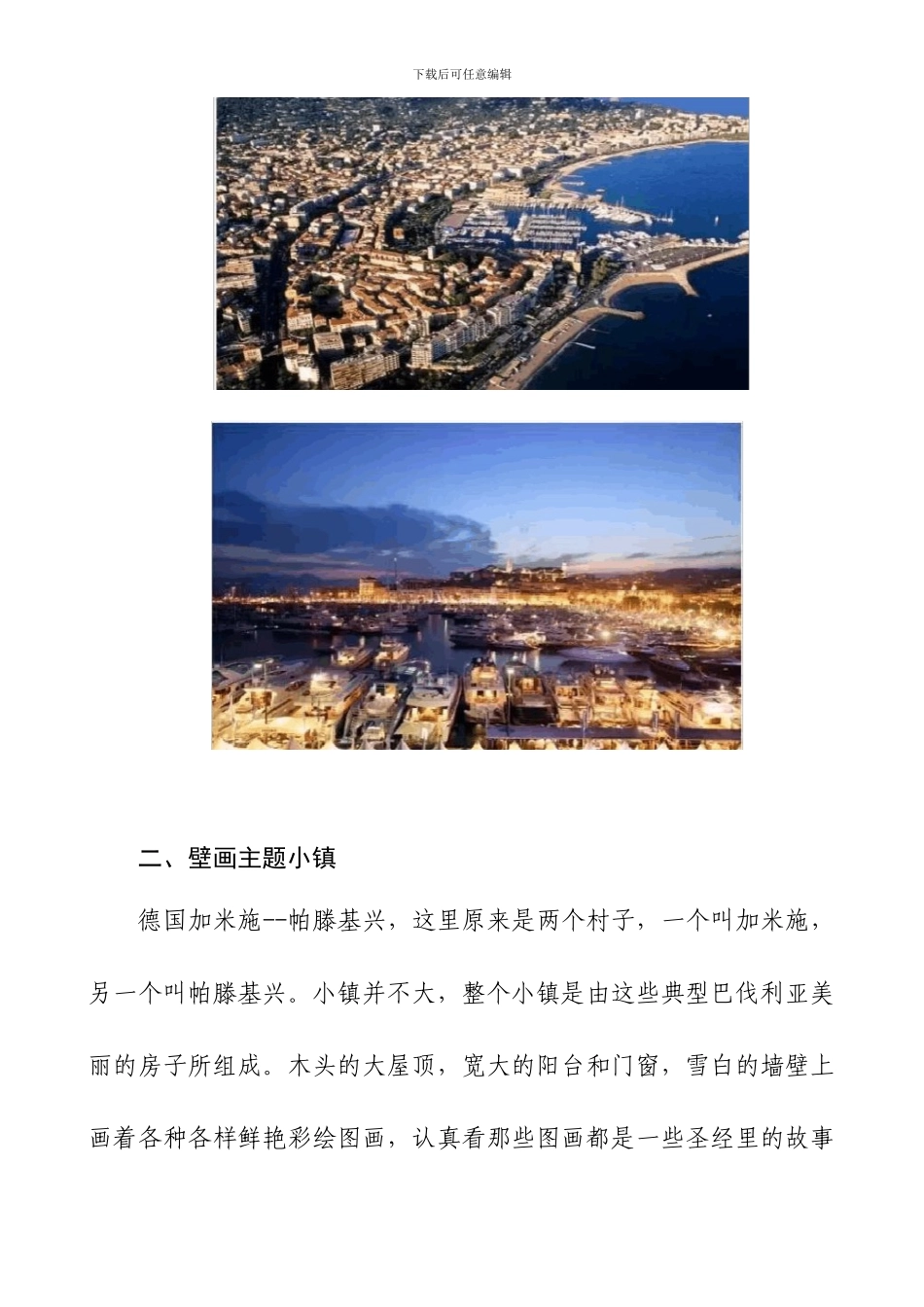 下载后可任意编辑

二、壁画主题小镇

德国加米施--帕滕基兴，这里原来是两个村子，一个叫加米施，另一个叫帕滕基兴。小镇并不大，整个小镇是由这些典型巴伐利亚美丽的房子所组成。木头的大屋顶，宽大的阳台和门窗，雪白的墙壁上画着各种各样鲜艳彩绘图画，认真看那些图画都是一些圣经里的故事